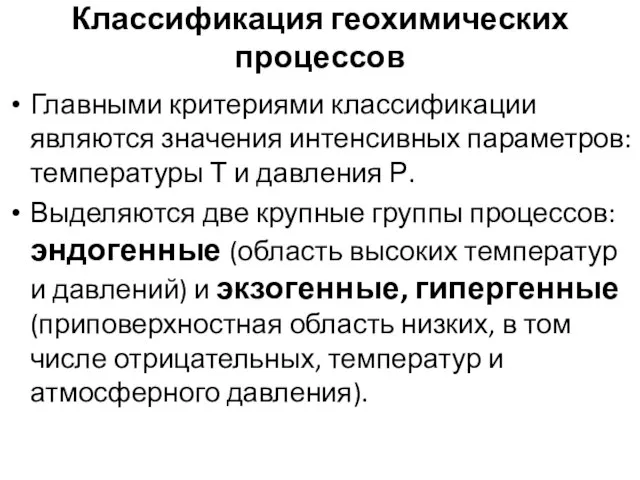 Классификация геохимических процессов

• Главными критериями классификации являются значения интенсивных параметров: температуры Т и давления Р.

• Выделяются две крупные группы процессов: эндогенные (область высоких температур и давлений) и экзогенные, гипергенные (приповерхностная область низких, в том числе отрицательных, температур и атмосферного давления).